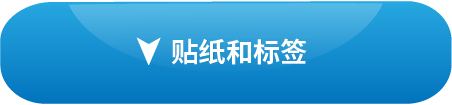 贴纸和标签